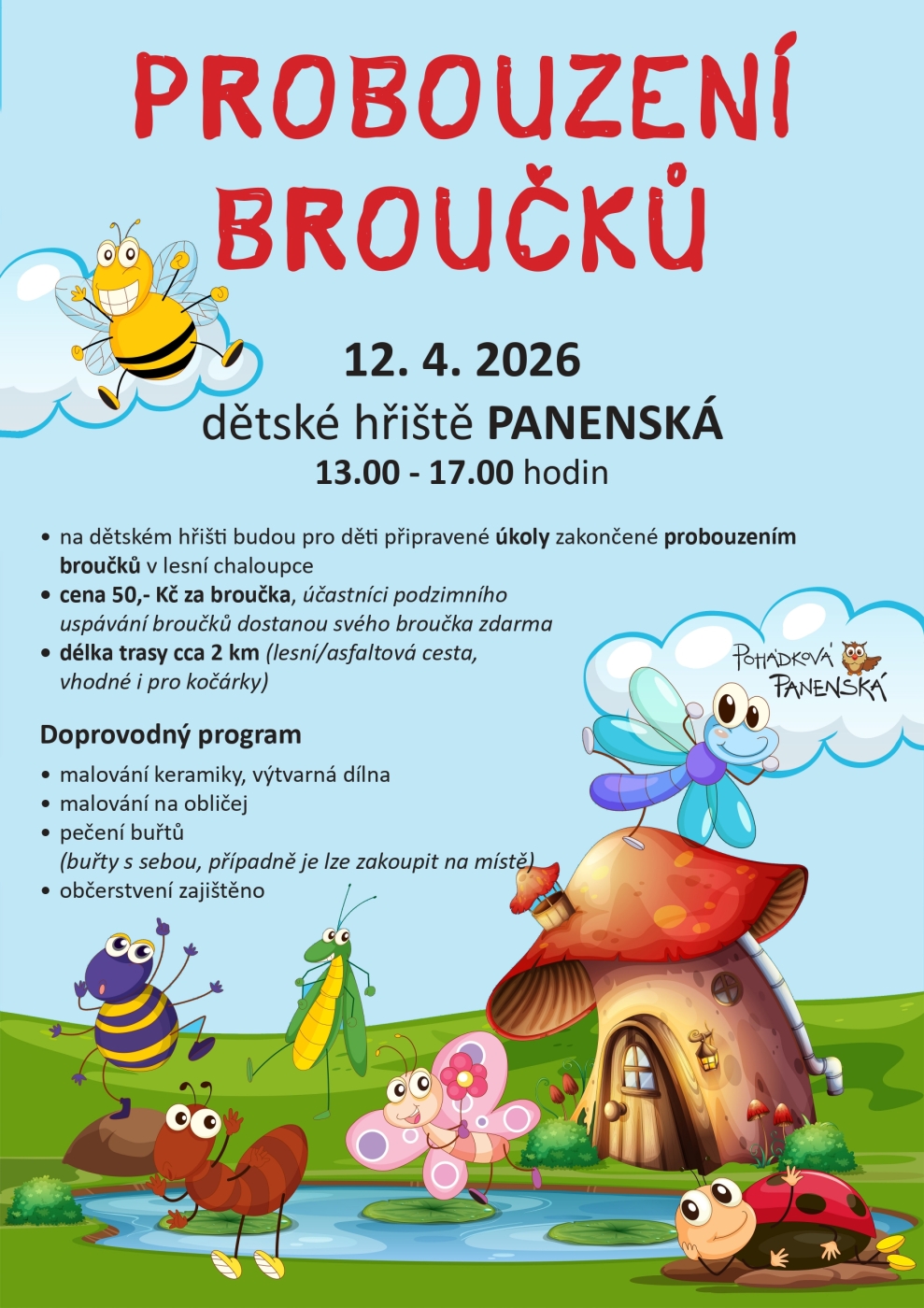 PROBOUZENÍ BROUČKŮ

12. 4. 2026

dětské hřiště PANENSKÁ

13.00 - 17.00 hodin

• na dětském hřišti budou pro děti připravené úkoly zakončené probouzením broučků v lesní chaloupce
• cena 50,- Kč za broučka, účastníci podzimního uspávání broučků dostanou svého broučka zdarma
• délka trasy cca 2 km (lesní/asfaltová cesta, vhodné i pro kočárky)

Doprovodný program

• malování keramiky, výtvarná dílna
• malování na obličej
• pečení buřtů
(buřty s sebou, případně je lze zakoupit na místě)
• občerstvení zajištěno

POHÁDKOVÁ PANENSKÁ